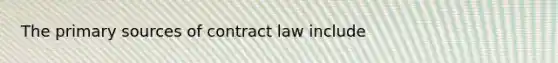 The primary sources of contract law include